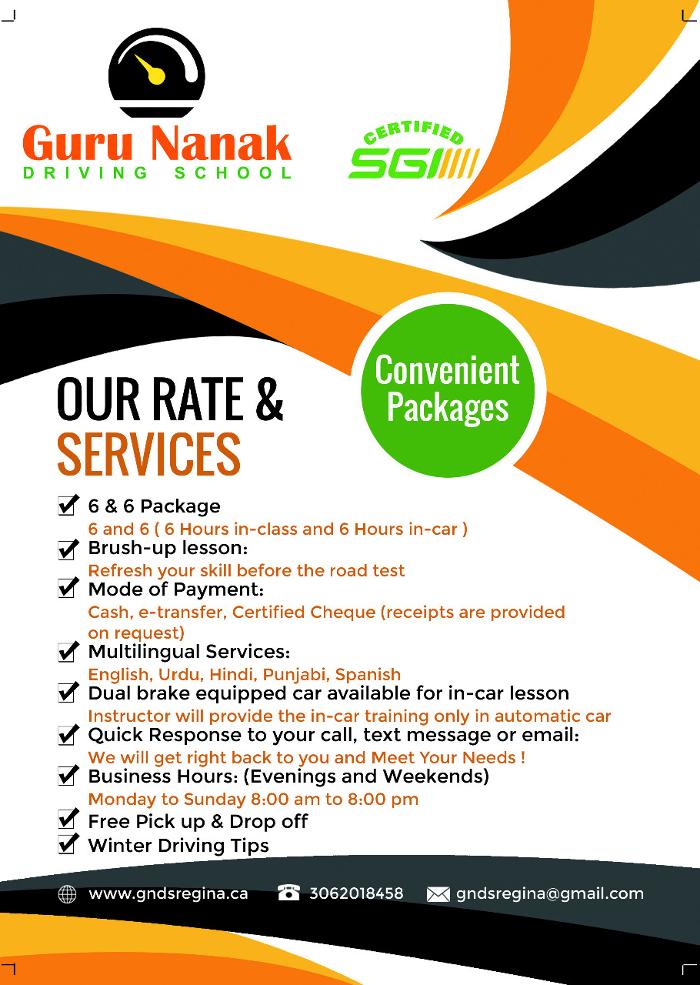 Guru Nanak
DRIVING SCHOOL

CERTIFIED
SGI

Convenient Packages

OUR RATE &
SERVICES

☑ 6 & 6 Package
6 and 6 ( 6 Hours in-class and 6 Hours in-car )
☑ Brush-up lesson:
Refresh your skill before the road test
☑ Mode of Payment:
Cash, e-transfer, Certified Cheque (receipts are provided on request)
☑ Multilingual Services:
English, Urdu, Hindi, Punjabi, Spanish
☑ Dual brake equipped car available for in-car lesson
Instructor will provide the in-car training only in automatic car
☑ Quick Response to your call, text message or email:
We will get right back to you and Meet Your Needs !
☑ Business Hours: (Evenings and Weekends)
Monday to Sunday 8:00 am to 8:00 pm
☑ Free Pick up & Drop off
☑ Winter Driving Tips

www.gndsregina.ca 3062018458 gndsregina@gmail.com